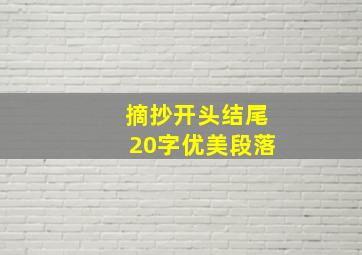 摘抄开头结尾
20字优美段落